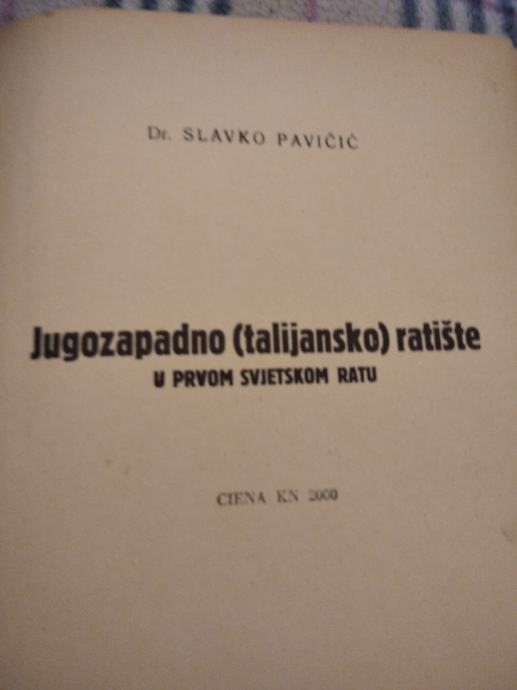 Dr. SLAVKO PAVIČIĆ

Jugozapadno (talijansko) ratište
U PRVOM SVJETSKOM RATU

CIENA KN 2000